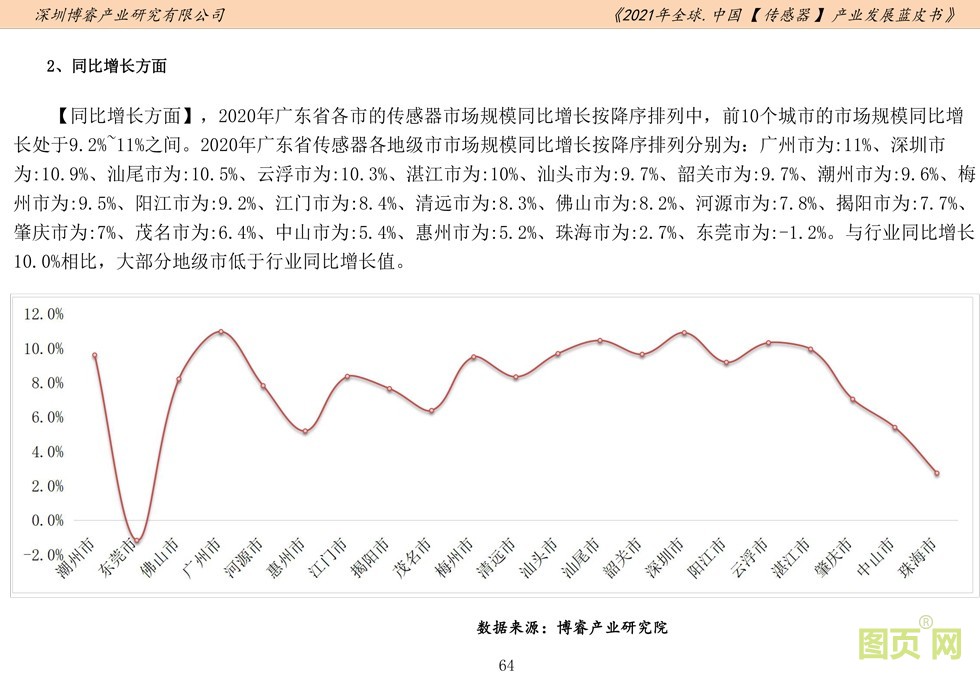 深圳博睿产业研究有限公司

《2021年全球.中国【传感器】产业发展蓝皮书》

2、同比增长方面

【同比增长方面】，2020年广东省各市的传感器市场规模同比增长按降序排列中，前10个城市的市场规模同比增长处于9.2%~11%之间。2020年广东省传感器各地级市市场规模同比增长按降序排列分别为：广州市为:11%、深圳市为:10.9%、汕尾市为:10.5%、云浮市为:10.3%、湛江市为:10%、汕头市为:9.7%、韶关市为:9.7%、潮州市为:9.6%、梅州市为:9.5%、阳江市为:9.2%、江门市为:8.4%、清远市为:8.3%、佛山市为:8.2%、河源市为:7.8%、揭阳市为:7.7%、肇庆市为:7%、茂名市为:6.4%、中山市为:5.4%、惠州市为:5.2%、珠海市为:2.7%、东莞市为:-1.2%。与行业同比增长10.0%相比，大部分地级市低于行业同比增长值。

12.0%
10.0%
8.0%
6.0%
4.0%
2.0%
0.0%
-2.0%

潮州市
东莞市
佛山市
广州市
河源市
惠州市
江门市
揭阳市
茂名市
梅州市
清远市
汕头市
汕尾市
韶关市
深圳市
阳江市
云浮市
湛江市
肇庆市
中山市
珠海市

数据来源：博睿产业研究院

64

图页网®